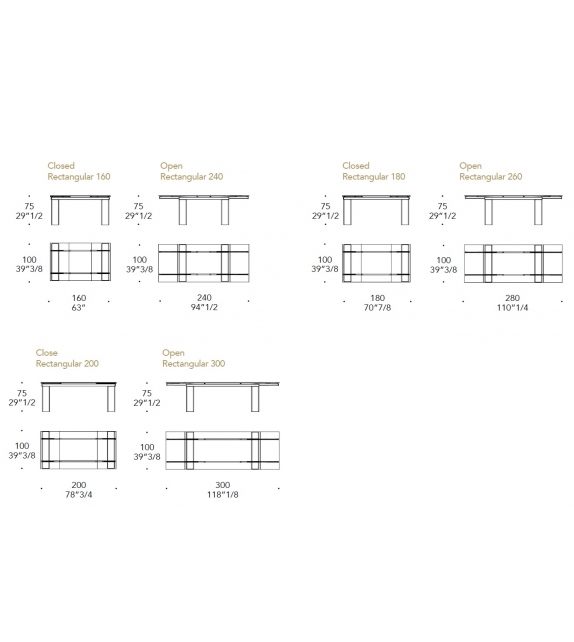 Closed
Rectangular 160

75
29"1/2

100
39"3/8

160
63"

Open
Rectangular 240

75
29"1/2

100
39"3/8

240
94"1/2

Closed
Rectangular 180

75
29"1/2

100
39"3/8

180
70"7/8

Open
Rectangular 260

75
29"1/2

100
39"3/8

280
110"1/4

Close
Rectangular 200

75
29"1/2

100
39"3/8

200
78"3/4

Open
Rectangular 300

75
29"1/2

100
39"3/8

300
118"1/8